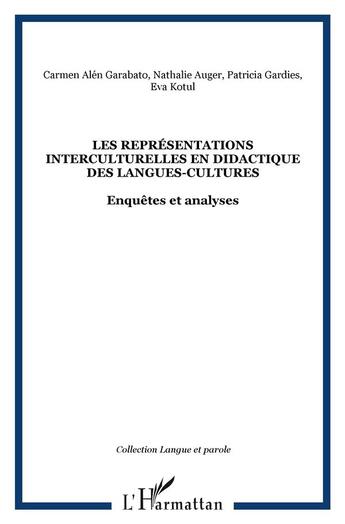 Carmen Alén Garabato, Nathalie Auger, Patricia Gardies, Eva Kotul

LES REPRÉSENTATIONS INTERCULTURELLES EN DIDACTIQUE DES LANGUES-CULTURES

Enquêtes et analyses

Collection Langue et parole

L'Harmattan